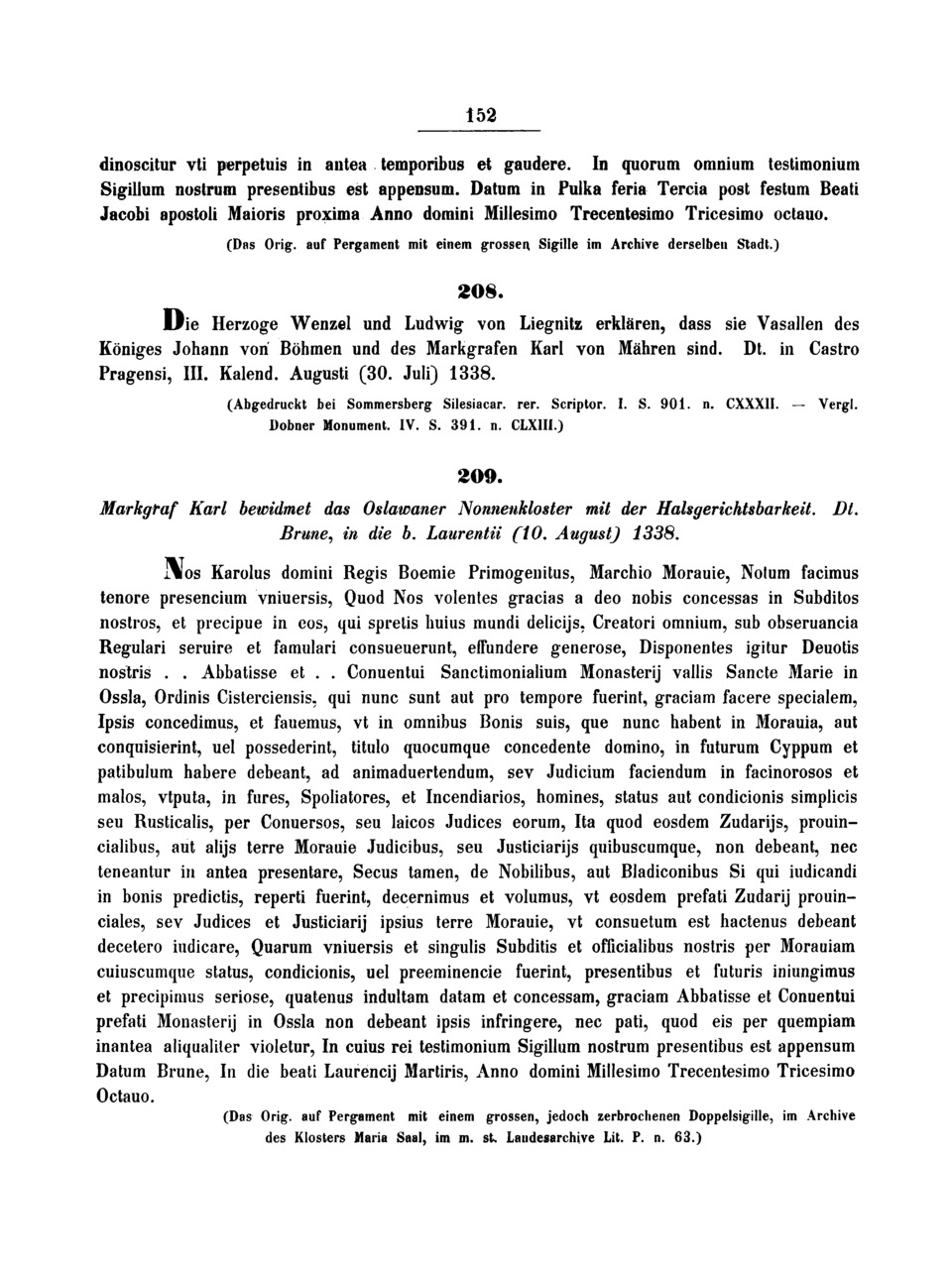 152

dinoscitur vti perpetuis in antea temporibus et gaudere. In quorum omnium testimonium Sigillum nostrum presentibus est appensum. Datum in Pulka feria Tercia post festum Beati Jacobi apostoli Maioris proxima Anno domini Millesimo Trecentesimo Tricesimo octauo.

(Das Orig. auf Pergament mit einem grossen Sigille im Archive derselben Stadt.)

208.

Die Herzoge Wenzel und Ludwig von Liegnitz erklären, dass sie Vasallen des Königes Johann von Böhmen und des Markgrafen Karl von Mähren sind. Dt. in Castro Pragensi, III. Kalend. Augusti (30. Juli) 1338.

(Abgedruckt bei Sommersberg Silesiacar. rer. Scriptor. I. S. 901. n. CXXXII. — Vergl. Dobner Monument. IV. S. 391. n. CLXIII.)

209.

Markgraf Karl bewidmet das Oslawaner Nonnenkloster mit der Halsgerichtsbarkeit. Dt. Brune, in die b. Laurentii (10. August) 1338.

Nos Karolus domini Regis Boemie Primogenitus, Marchio Morauie, Notum facimus tenore presencium vniuersis, Quod Nos volentes gracias a deo nobis concessas in Subditos nostros, et precipue in eos, qui spretis huius mundi delicijs, Creatori omnium, sub obseruancia Regulari seruire et famulari consueuerunt, effundere generose, Disponentes igitur Deuotis nostris . . Abbatisse et . . Conuentui Sanctimonialium Monasterij vallis Sancte Marie in Ossla, Ordinis Cisterciensis, qui nunc sunt aut pro tempore fuerint, graciam facere specialem, Ipsis concedimus, et fauemus, vt in omnibus Bonis suis, que nunc habent in Morauia, aut conquisierint, uel possederint, titulo quocumque concedente domino, in futurum Cyppum et patibulum habere debeant, ad animaduertendum, sev Judicium faciendum in facinorosos et malos, vtputa, in fures, Spoliatores, et Incendiarios, homines, status aut condicionis simplicis seu Rusticalis, per Conuersos, seu laicos Judices eorum, Ita quod eosdem Zudarijs, prouincialibus, aut alijs terre Morauie Judicibus, seu Justiciarijs quibuscumque, non debeant, nec teneantur in antea presentare, Secus tamen, de Nobilibus, aut Bladiconibus Si qui iudicandi in bonis predictis, reperti fuerint, decernimus et volumus, vt eosdem prefati Zudarij prouinciales, sev Judices et Justiciarij ipsius terre Morauie, vt consuetum est hactenus debeant decetero iudicare, Quarum vniuersis et singulis Subditis et officialibus nostris per Morauiam cuiuscumque status, condicionis, uel preeminencie fuerint, presentibus et futuris iniungimus et precipimus seriose, quatenus indultam datam et concessam, graciam Abbatisse et Conuentui prefati Monasterij in Ossla non debeant ipsis infringere, nec pati, quod eis per quempiam inantea aliqualiter violetur, In cuius rei testimonium Sigillum nostrum presentibus est appensum Datum Brune, In die beati Laurencij Martiris, Anno domini Millesimo Trecentesimo Tricesimo Octauo.

(Das Orig. auf Pergament mit einem grossen, jedoch zerbrochenen Doppelsigille, im Archive des Klosters Maria Saal, im m. st. Landesarchive Lit. P. n. 63.)